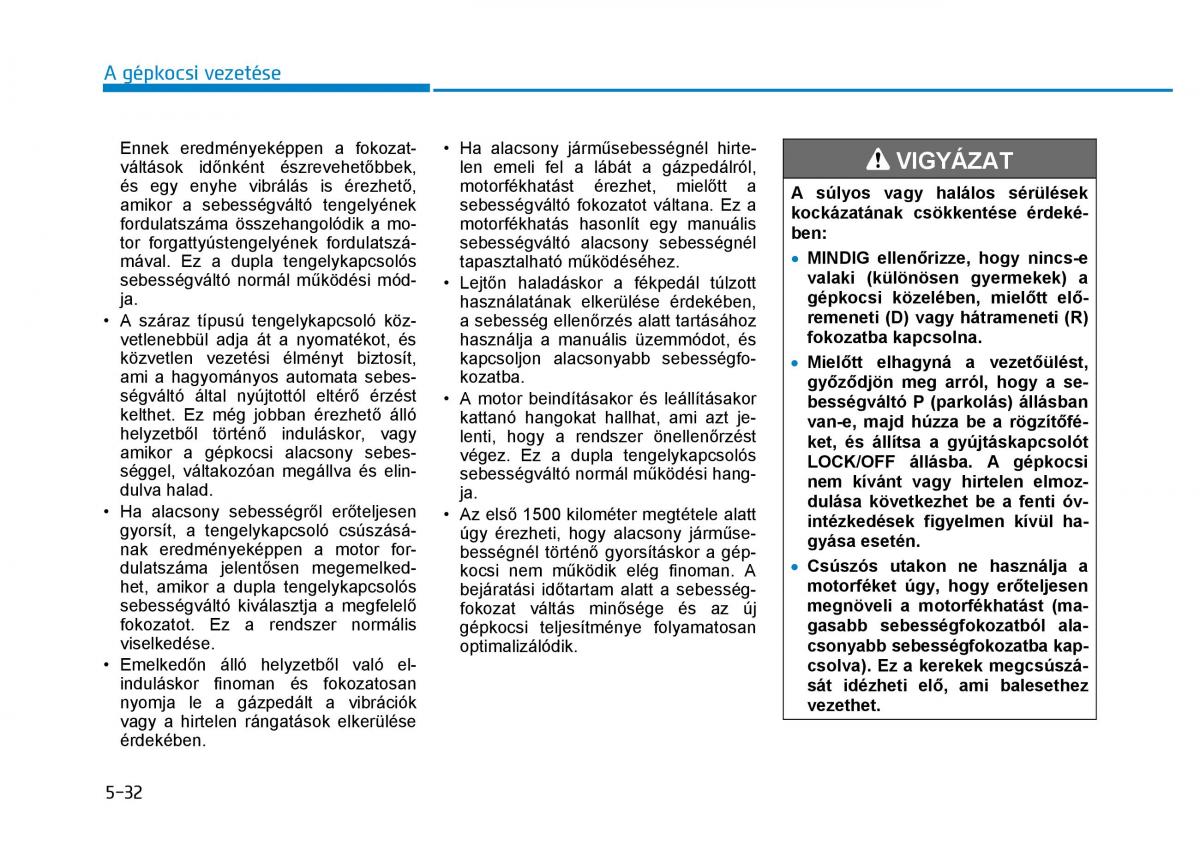 A gépkocsi vezetése

Ennek eredményeképpen a fokozatváltások időnként észrevehetőbbek, és egy enyhe vibrálás is érezhető, amikor a sebességváltó tengelyének fordulatszáma összehangolódik a motor forgattyústengelyének fordulatszámával. Ez a dupla tengelykapcsolós sebességváltó normál működési módja.

• A száraz típusú tengelykapcsoló közvetlenebbül adja át a nyomatékot, és közvetlen vezetési élményt biztosít, ami a hagyományos automata sebességváltó által nyújtottól eltérő érzést kelthet. Ez még jobban érezhető álló helyzetből történő induláskor, vagy amikor a gépkocsi alacsony sebességgel, váltakozóan megállva és elindulva halad.

• Ha alacsony sebességről erőteljesen gyorsít, a tengelykapcsoló csúszásának eredményeképpen a motor fordulatszáma jelentősen megemelkedhet, amikor a dupla tengelykapcsolós sebességváltó kiválasztja a megfelelő fokozatot. Ez a rendszer normális viselkedése.

• Emelkedőn álló helyzetből való elinduláskor finoman és fokozatosan nyomja le a gázpedált a vibrációk vagy a hirtelen rángatások elkerülése érdekében.

• Ha alacsony járműsebességnél hirtelen emeli fel a lábát a gázpedálról, motorfékhatást érezhet, mielőtt a sebességváltó fokozatot váltana. Ez a motorfékhatás hasonlít egy manuális sebességváltó alacsony sebességnél tapasztalható működéséhez.

• Lejtőn haladáskor a fékpedál túlzott használatának elkerülése érdekében, a sebesség ellenőrzés alatt tartásához használja a manuális üzemmódot, és kapcsoljon alacsonyabb sebességfokozatba.

• A motor beindításakor és leállításakor kattanó hangokat hallhat, ami azt jelenti, hogy a rendszer önellenőrzést végez. Ez a dupla tengelykapcsolós sebességváltó normál működési hangja.

• Az első 1500 kilométer megtétele alatt úgy érezheti, hogy alacsony járműsebességnél történő gyorsításkor a gépkocsi nem működik elég finoman. A bejáratási időtartam alatt a sebességfokozat váltás minősége és az új gépkocsi teljesítménye folyamatosan optimalizálódik.

VIGYÁZAT

A súlyos vagy halálos sérülések kockázatának csökkentése érdekében:

• MINDIG ellenőrizze, hogy nincs-e valaki (különösen gyermekek) a gépkocsi közelében, mielőtt előremeneti (D) vagy hátrameneti (R) fokozatba kapcsolna.

• Mielőtt elhagyná a vezetőülést, győződjön meg arról, hogy a sebességváltó P (parkolás) állásban van-e, majd húzza be a rögzítőféket, és állítsa a gyújtáskapcsolót LOCK/OFF állásba. A gépkocsi nem kívánt vagy hirtelen elmozdulása következhet be a fenti óvintézkedések figyelmen kívül hagyása esetén.

• Csúszós utakon ne használja a motorféket úgy, hogy erőteljesen megnöveli a motorfékhatást (magasabb sebességfokozatból alacsonyabb sebességfokozatba kapcsolva). Ez a kerekek megcsúszását idézheti elő, ami balesethez vezethet.

5-32